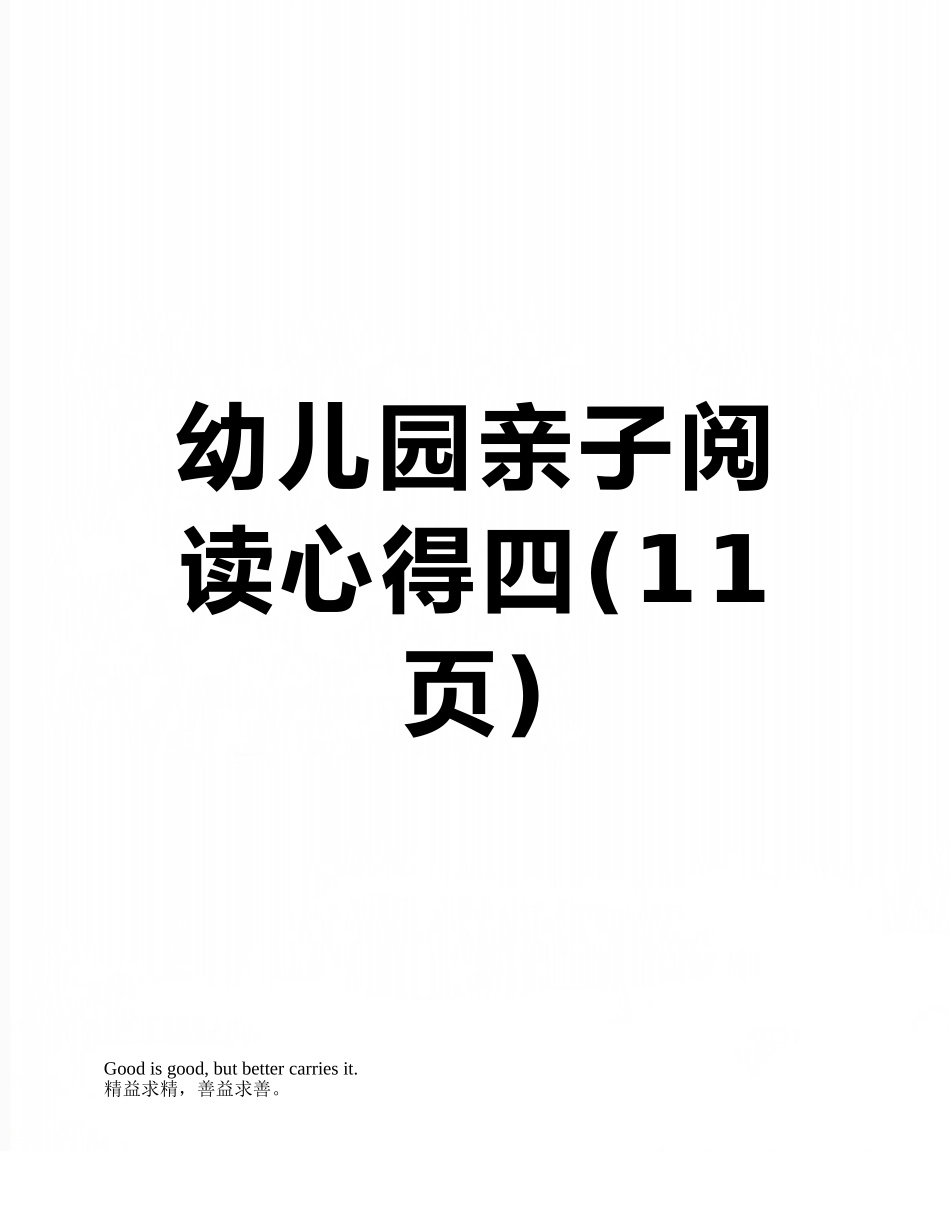 幼儿园亲子阅读心得四(11页)

Good is good, but better carries it.
精益求精，善益求善。